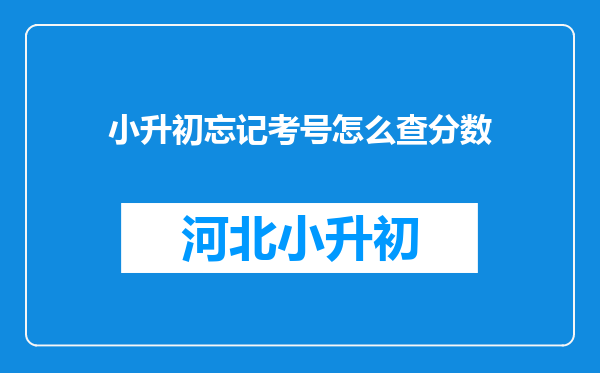 小升初忘记考号怎么查分数

河北小升初